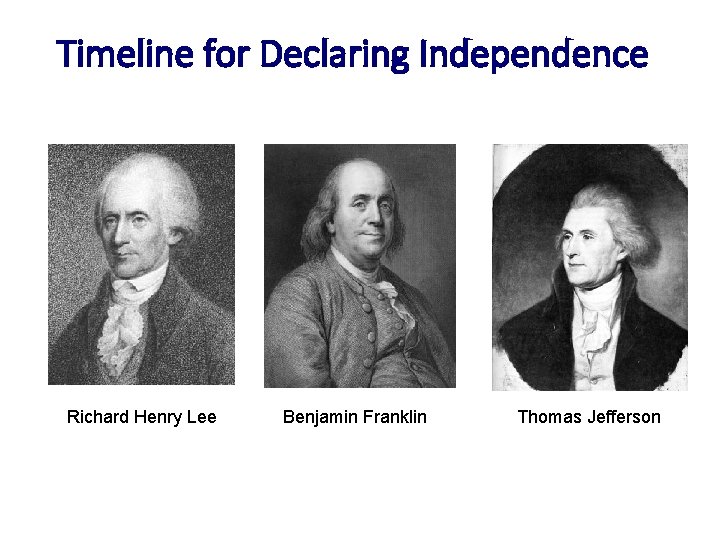 Timeline for Declaring Independence

Richard Henry Lee

Benjamin Franklin

Thomas Jefferson